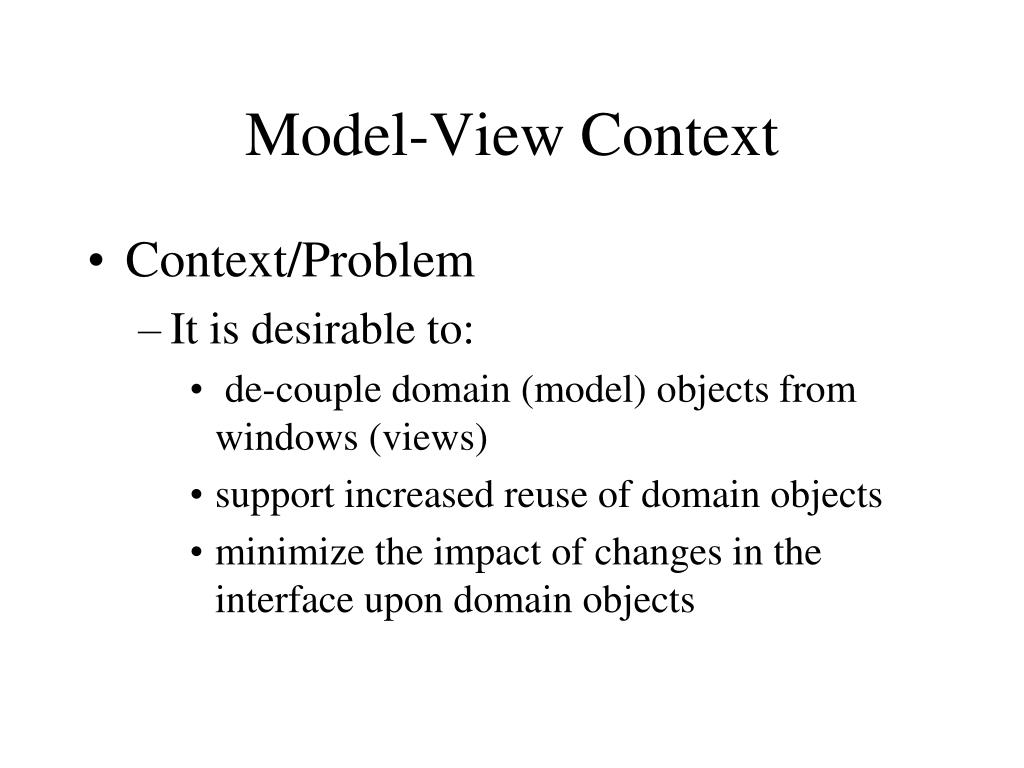 Model-View Context

• Context/Problem
– It is desirable to:
• de-couple domain (model) objects from windows (views)
• support increased reuse of domain objects
• minimize the impact of changes in the interface upon domain objects